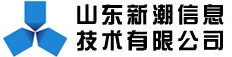 山东新潮信息
技术有限公司